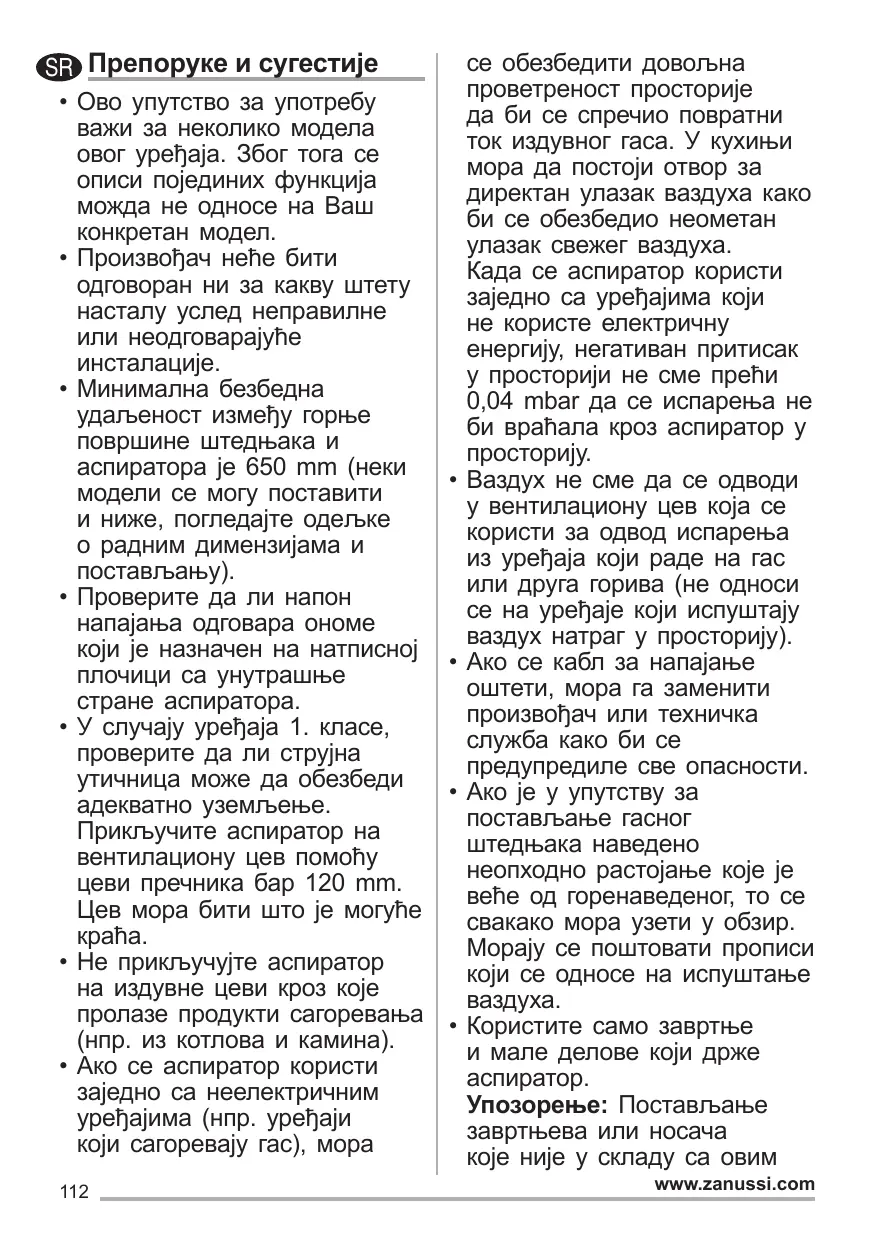 SR Препоруке и сугестије

• Ово упутство за употребу важи за неколико модела овог уређаја. Због тога се описи појединих функција можда не односе на Ваш конкретан модел.
• Произвођач неће бити одговоран ни за какву штету насталу услед неправилне или неодговарајуће инсталације.
• Минимална безбедна удаљеност између горње површине штедњака и аспиратора је 650 mm (неки модели се могу поставити и ниже, погледајте одељке о радним димензијама и постављању).
• Проверите да ли напон напајања одговара ономе који је назначен на натписној плочици са унутрашње стране аспиратора.
• У случају уређаја 1. класе, проверите да ли струјна утичница може да обезбеди адекватно уземљење. Прикључите аспиратор на вентилациону цев помоћу цеви пречника бар 120 mm. Цев мора бити што је могуће краћа.
• Не прикључујте аспиратор на издувне цеви кроз које пролазе продукти сагоревања (нпр. из котлова и камина).
• Ако се аспиратор користи заједно са неелектричним уређајима (нпр. уређаји који сагоревају гас), мора се обезбедити довољна проветреност просторије да би се спречио повратни ток издувног гаса. У кухињи мора да постоји отвор за директан улазак ваздуха како би се обезбедио неометан улазак свежег ваздуха. Када се аспиратор користи заједно са уређајима који не користе електричну енергију, негативан притисак у просторији не сме прећи 0,04 mbar да се испарења не би враћала кроз аспиратор у просторију.
• Ваздух не сме да се одводи у вентилациону цев која се користи за одвод испарења из уређаја који раде на гас или друга горива (не односи се на уређаје који испуштају ваздух натраг у просторију).
• Ако се кабл за напајање оштети, мора га заменити произвођач или техничка служба како би се предупредиле све опасности.
• Ако је у упутству за постављање гасног штедњака наведено неопходно растојање које је веће од горенаведеног, то се свакако мора узети у обзир. Морају се поштовати прописи који се односе на испуштање ваздуха.
• Користите само завртње и мале делове који држе аспиратор.
Упозорење: Постављање завртњева или носача које није у складу са овим

112

www.zanussi.com